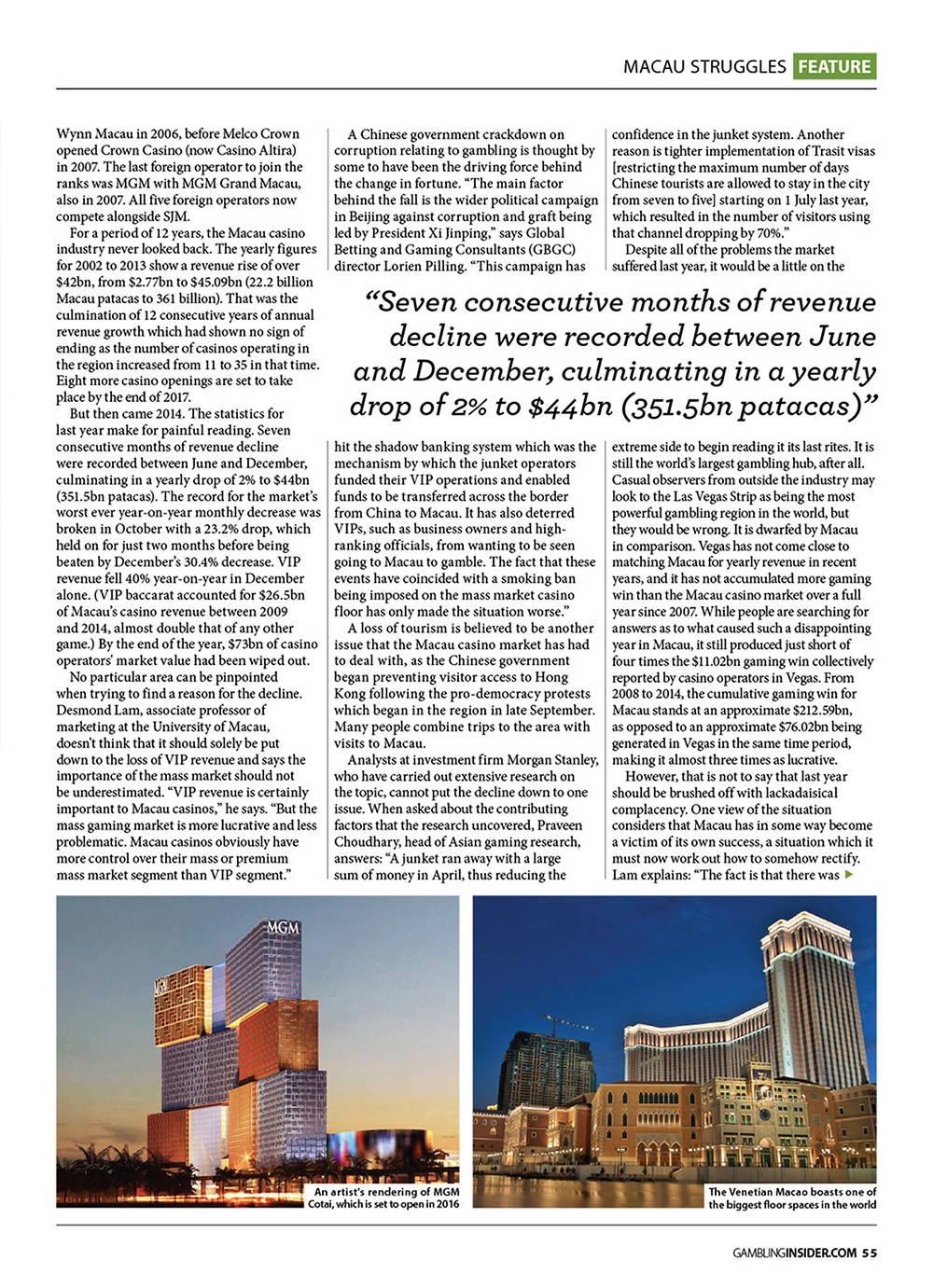 MACAU STRUGGLES FEATURE

Wynn Macau in 2006, before Melco Crown opened Crown Casino (now Casino Altira) in 2007. The last foreign operator to join the ranks was MGM with MGM Grand Macau, also in 2007. All five foreign operators now compete alongside SJM.

For a period of 12 years, the Macau casino industry never looked back. The yearly figures for 2002 to 2013 show a revenue rise of over $42bn, from $2.77bn to $45.09bn (22.2 billion Macau patacas to 361 billion). That was the culmination of 12 consecutive years of annual revenue growth which had shown no sign of ending as the number of casinos operating in the region increased from 11 to 35 in that time. Eight more casino openings are set to take place by the end of 2017.

But then came 2014. The statistics for last year make for painful reading. Seven consecutive months of revenue decline were recorded between June and December, culminating in a yearly drop of 2% to $44bn (351.5bn patacas). The record for the market's worst ever year-on-year monthly decrease was broken in October with a 23.2% drop, which held on for just two months before being beaten by December's 30.4% decrease. VIP revenue fell 40% year-on-year in December alone. (VIP baccarat accounted for $26.5bn of Macau's casino revenue between 2009 and 2014, almost double that of any other game.) By the end of the year, $73bn of casino operators' market value had been wiped out.

No particular area can be pinpointed when trying to find a reason for the decline. Desmond Lam, associate professor of marketing at the University of Macau, doesn't think that it should solely be put down to the loss of VIP revenue and says the importance of the mass market should not be underestimated. "VIP revenue is certainly important to Macau casinos," he says. "But the mass gaming market is more lucrative and less problematic. Macau casinos obviously have more control over their mass or premium mass market segment than VIP segment."

A Chinese government crackdown on corruption relating to gambling is thought by some to have been the driving force behind the change in fortune. "The main factor behind the fall is the wider political campaign in Beijing against corruption and graft being led by President Xi Jinping," says Global Betting and Gaming Consultants (GBGC) director Lorien Pilling. "This campaign has hit the shadow banking system which was the mechanism by which the junket operators funded their VIP operations and enabled funds to be transferred across the border from China to Macau. It has also deterred VIPs, such as business owners and high-ranking officials, from wanting to be seen going to Macau to gamble. The fact that these events have coincided with a smoking ban being imposed on the mass market casino floor has only made the situation worse."

A loss of tourism is believed to be another issue that the Macau casino market has had to deal with, as the Chinese government began preventing visitor access to Hong Kong following the pro-democracy protests which began in the region in late September. Many people combine trips to the area with visits to Macau.

Analysts at investment firm Morgan Stanley, who have carried out extensive research on the topic, cannot put the decline down to one issue. When asked about the contributing factors that the research uncovered, Praveen Choudhary, head of Asian gaming research, answers: "A junket ran away with a large sum of money in April, thus reducing the confidence in the junket system. Another reason is tighter implementation of Trasit visas [restricting the maximum number of days Chinese tourists are allowed to stay in the city from seven to five] starting on 1 July last year, which resulted in the number of visitors using that channel dropping by 70%."

Despite all of the problems the market suffered last year, it would be a little on the extreme side to begin reading it its last rites. It is still the world's largest gambling hub, after all. Casual observers from outside the industry may look to the Las Vegas Strip as being the most powerful gambling region in the world, but they would be wrong. It is dwarfed by Macau in comparison. Vegas has not come close to matching Macau for yearly revenue in recent years, and it has not accumulated more gaming win than the Macau casino market over a full year since 2007. While people are searching for answers as to what caused such a disappointing year in Macau, it still produced just short of four times the $11.02bn gaming win collectively reported by casino operators in Vegas. From 2008 to 2014, the cumulative gaming win for Macau stands at an approximate $212.59bn, as opposed to an approximate $76.02bn being generated in Vegas in the same time period, making it almost three times as lucrative.

However, that is not to say that last year should be brushed off with lackadaisical complacency. One view of the situation considers that Macau has in some way become a victim of its own success, a situation which it must now work out how to somehow rectify. Lam explains: "The fact is that there was

"Seven consecutive months of revenue decline were recorded between June and December, culminating in a yearly drop of 2% to $44bn (351.5bn patacas)"

MGM

An artist's rendering of MGM Cotai, which is set to open in 2016

The Venetian Macao boasts one of the biggest floor spaces in the world

GAMBLINGINSIDER.COM 55